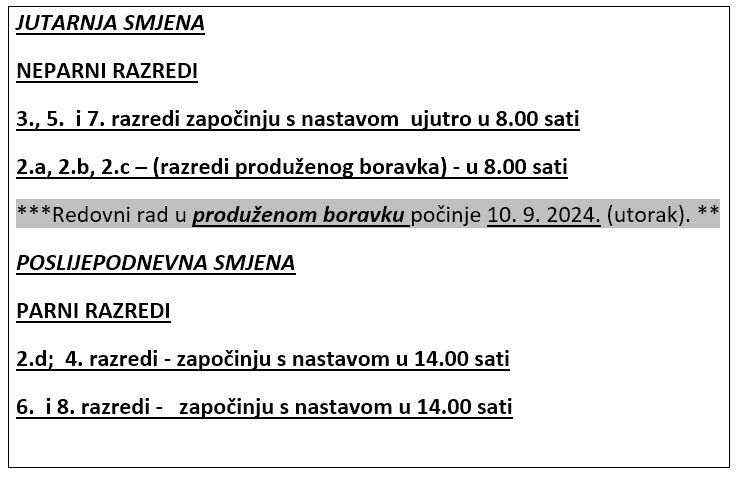 JUTARNJA SMJENA

NEPARNI RAZREDI

3., 5. i 7. razredi započinju s nastavom ujutro u 8.00 sati

2.a, 2.b, 2.c – (razredi produženog boravka) - u 8.00 sati

***Redovni rad u produženom boravku počinje 10. 9. 2024. (utorak). **

POSLIJEPODNEVNA SMJENA

PARNI RAZREDI

2.d; 4. razredi - započinju s nastavom u 14.00 sati

6. i 8. razredi - započinju s nastavom u 14.00 sati